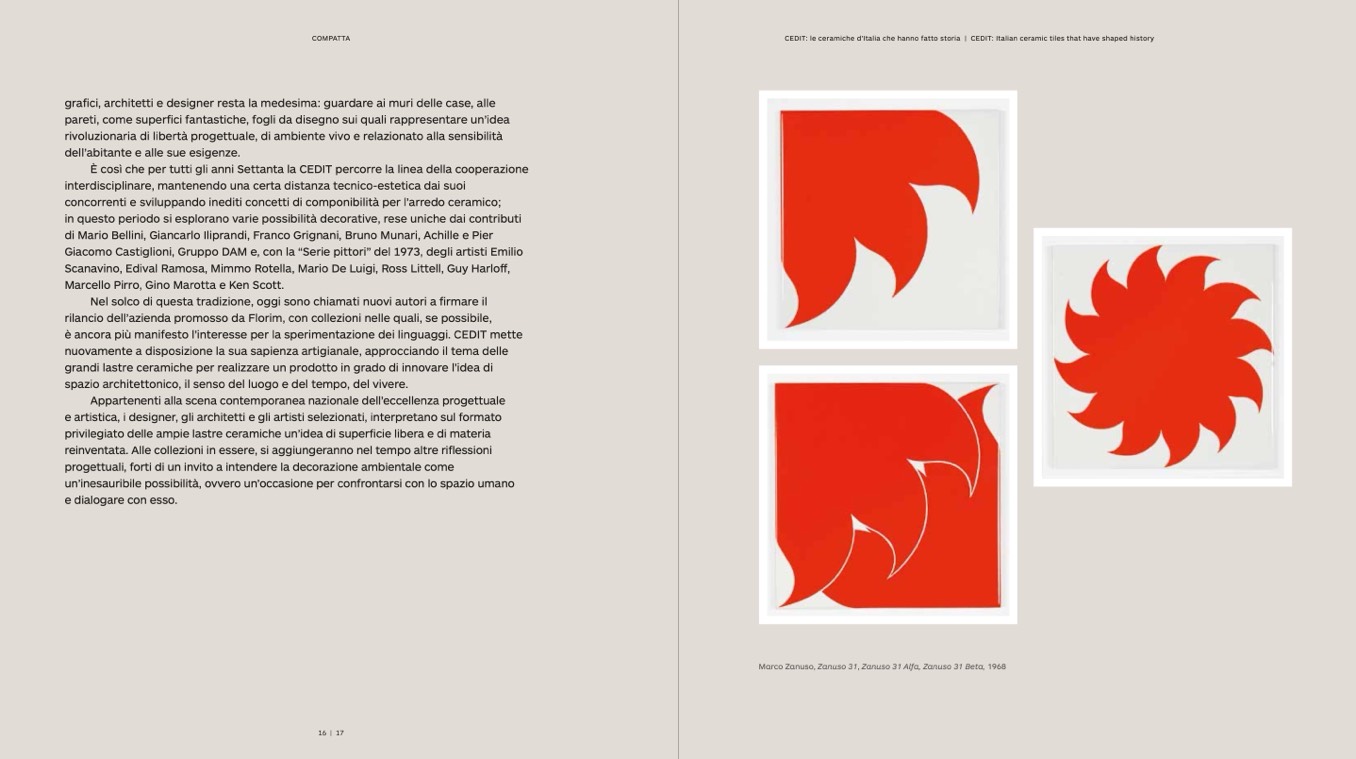 COMPATTA

grafici, architetti e designer resta la medesima: guardare ai muri delle case, alle pareti, come superfici fantastiche, fogli da disegno sui quali rappresentare un'idea rivoluzionaria di libertà progettuale, di ambiente vivo e relazionato alla sensibilità dell'abitante e alle sue esigenze.

È così che per tutti gli anni Settanta la CEDIT percorre la linea della cooperazione interdisciplinare, mantenendo una certa distanza tecnico-estetica dai suoi concorrenti e sviluppando inediti concetti di componibilità per l'arredo ceramico; in questo periodo si esplorano varie possibilità decorative, rese uniche dai contributi di Mario Bellini, Giancarlo Iliprandi, Franco Grignani, Bruno Munari, Achille e Pier Giacomo Castiglioni, Gruppo DAM e, con la "Serie pittori" del 1973, degli artisti Emilio Scanavino, Edival Ramosa, Mimmo Rotella, Mario De Luigi, Ross Littell, Guy Harloff, Marcello Pirro, Gino Marotta e Ken Scott.

Nel solco di questa tradizione, oggi sono chiamati nuovi autori a firmare il rilancio dell'azienda promosso da Florim, con collezioni nelle quali, se possibile, è ancora più manifesto l'interesse per la sperimentazione dei linguaggi. CEDIT mette nuovamente a disposizione la sua sapienza artigianale, approcciando il tema delle grandi lastre ceramiche per realizzare un prodotto in grado di innovare l'idea di spazio architettonico, il senso del luogo e del tempo, del vivere.

Appartenenti alla scena contemporanea nazionale dell'eccellenza progettuale e artistica, i designer, gli architetti e gli artisti selezionati, interpretano sul formato privilegiato delle ampie lastre ceramiche un'idea di superficie libera e di materia reinventata. Alle collezioni in essere, si aggiungeranno nel tempo altre riflessioni progettuali, forti di un invito a intendere la decorazione ambientale come un'inesauribile possibilità, ovvero un'occasione per confrontarsi con lo spazio umano e dialogare con esso.

16 | 17

CEDIT: le ceramiche d'Italia che hanno fatto storia | CEDIT: Italian ceramic tiles that have shaped history

Marco Zanuso, Zanuso 31, Zanuso 31 Alfa, Zanuso 31 Beta, 1968